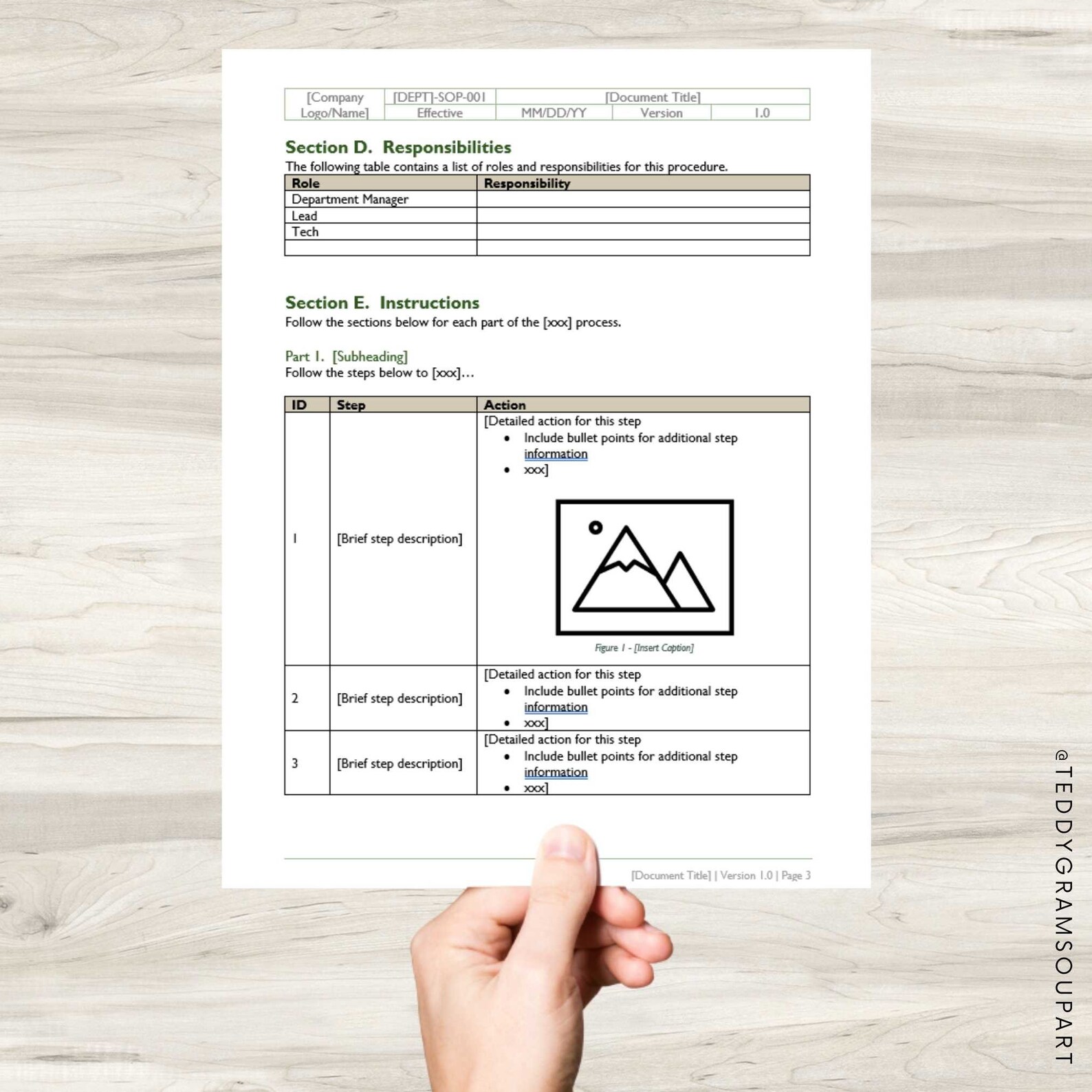 | [Company Logo/Name] | [DEPT]-SOP-001 | [Document Title] | | |
|---|---|---|---|---|
| | Effective | MM/DD/YY | Version | 1.0 |

Section D. Responsibilities
The following table contains a list of roles and responsibilities for this procedure.

| Role | Responsibility |
|---|---|
| Department Manager | |
| Lead | |
| Tech | |
| | |

Section E. Instructions
Follow the sections below for each part of the [xxx] process.

Part 1. [Subheading]
Follow the steps below to [xxx]…

| ID | Step | Action |
|---|---|---|
| 1 | [Brief step description] | [Detailed action for this step • Include bullet points for additional step information • xxx] Figure 1 - [Insert Caption] |
| 2 | [Brief step description] | [Detailed action for this step • Include bullet points for additional step information • xxx] |
| 3 | [Brief step description] | [Detailed action for this step • Include bullet points for additional step information • xxx] |

[Document Title] | Version 1.0 | Page 3

@TEDDYGRAMSOUPART